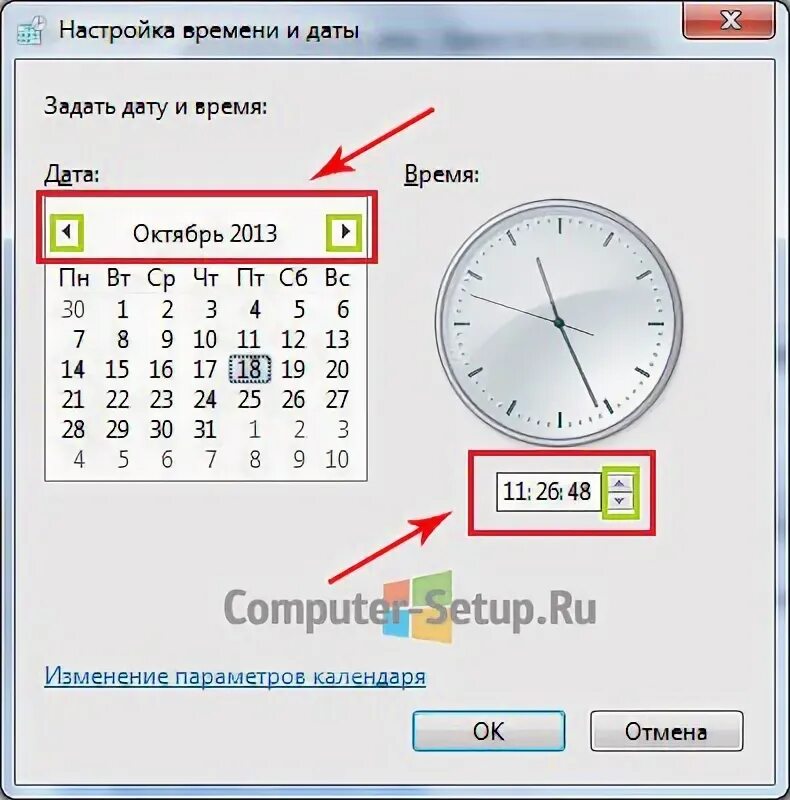 Настройка времени и даты

Задать дату и время:

Дата:

Октябрь 2013

| Пн | Вт | Ср | Чт | Пт | Сб | Вс |
|---|---|---|---|---|---|---|
| 30 | 1 | 2 | 3 | 4 | 5 | 6 |
| 7 | 8 | 9 | 10 | 11 | 12 | 13 |
| 14 | 15 | 16 | 17 | 18 | 19 | 20 |
| 21 | 22 | 23 | 24 | 25 | 26 | 27 |
| 28 | 29 | 30 | 31 | 1 | 2 | 3 |
| 4 | 5 | 6 | 7 | 8 | 9 | 10 |

Время:

11:26:48

Computer-Setup.Ru

Изменение параметров календаря

OK

Отмена